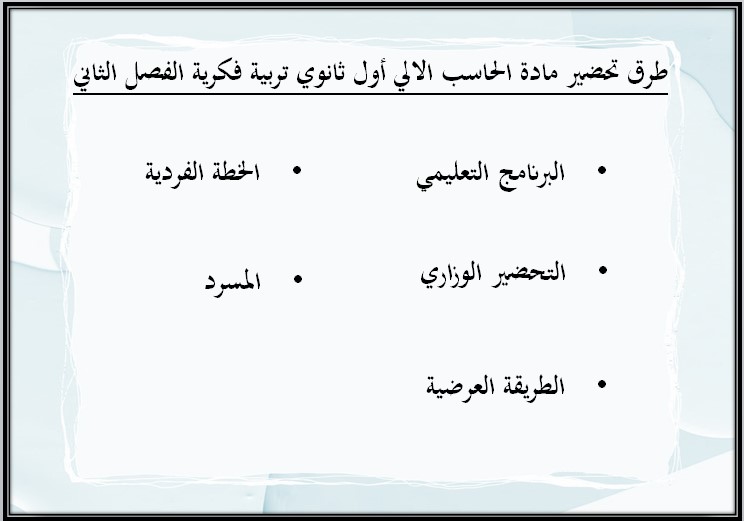 طرق تحضير مادة الحاسب الالي أول ثانوي تربية فكرية الفصل الثاني

• البرنامج التعليمي

• التحضير الوزاري

• الطريقة العرضية

• الخطة الفردية

• المسرد